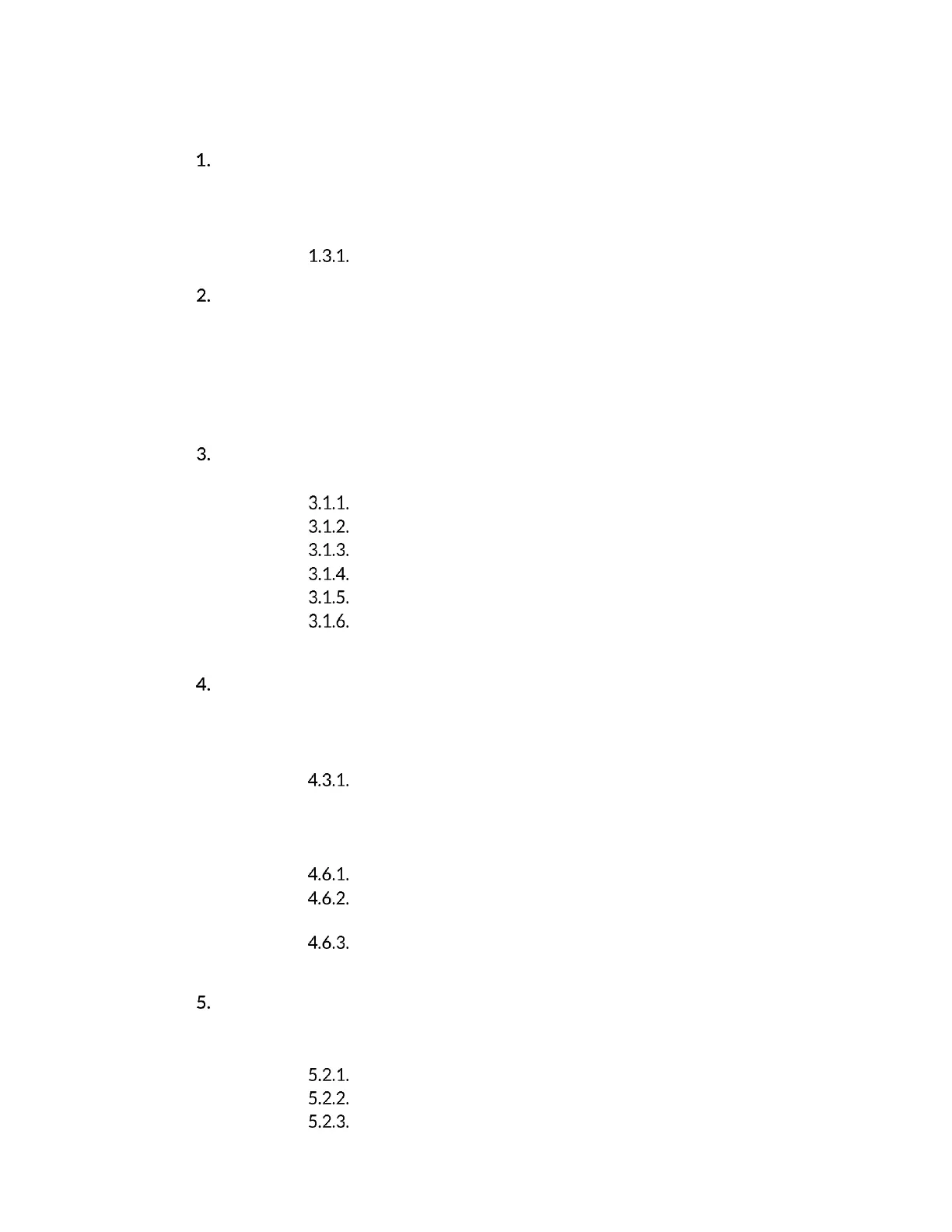 1.

1.3.1.

2.

3.

3.1.1.
3.1.2.
3.1.3.
3.1.4.
3.1.5.
3.1.6.

4.

4.3.1.

4.6.1.
4.6.2.

4.6.3.

5.

5.2.1.
5.2.2.
5.2.3.